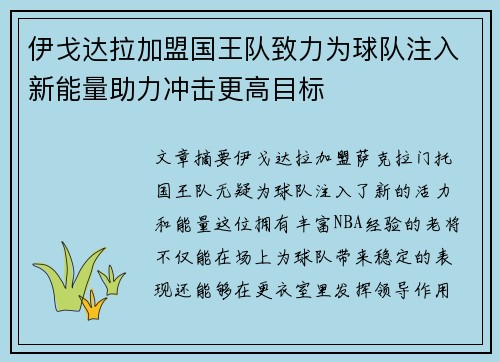 伊戈达拉加盟国王队致力为球队注入新能量助力冲击更高目标

文章摘要伊戈达拉加盟萨克拉门托国王队无疑为球队注入了新的活力和能量这位拥有丰富NBA经验的老将不仅能在场上为球队带来稳定的表现还能够在更衣室里发挥领导作用